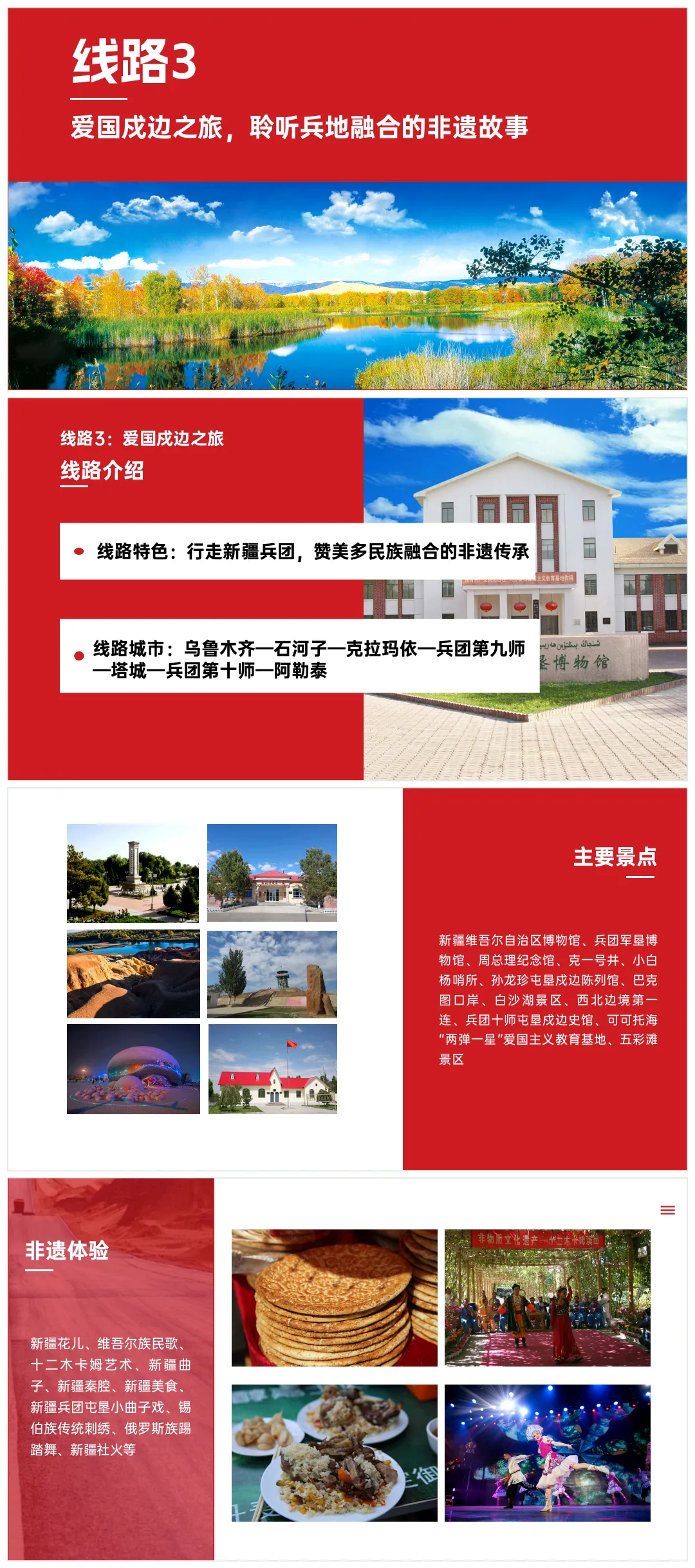 线路3

爱国戍边之旅，聆听兵地融合的非遗故事

线路3：爱国戍边之旅

线路介绍

• 线路特色：行走新疆兵团，赞美多民族融合的非遗传承

• 线路城市：乌鲁木齐—石河子—克拉玛依—兵团第九师—塔城—兵团第十师—阿勒泰

主要景点

新疆维吾尔自治区博物馆、兵团军垦博物馆、周总理纪念馆、克一号井、小白杨哨所、孙龙珍屯垦戍边陈列馆、巴克图口岸、白沙湖景区、西北边境第一连、兵团十师屯垦戍边史馆、可可托海“两弹一星”爱国主义教育基地、五彩滩景区

非遗体验

新疆花儿、维吾尔族民歌、十二木卡姆艺术、新疆曲子、新疆秦腔、新疆美食、新疆兵团屯垦小曲子戏、锡伯族传统刺绣、俄罗斯族踢踏舞、新疆社火等